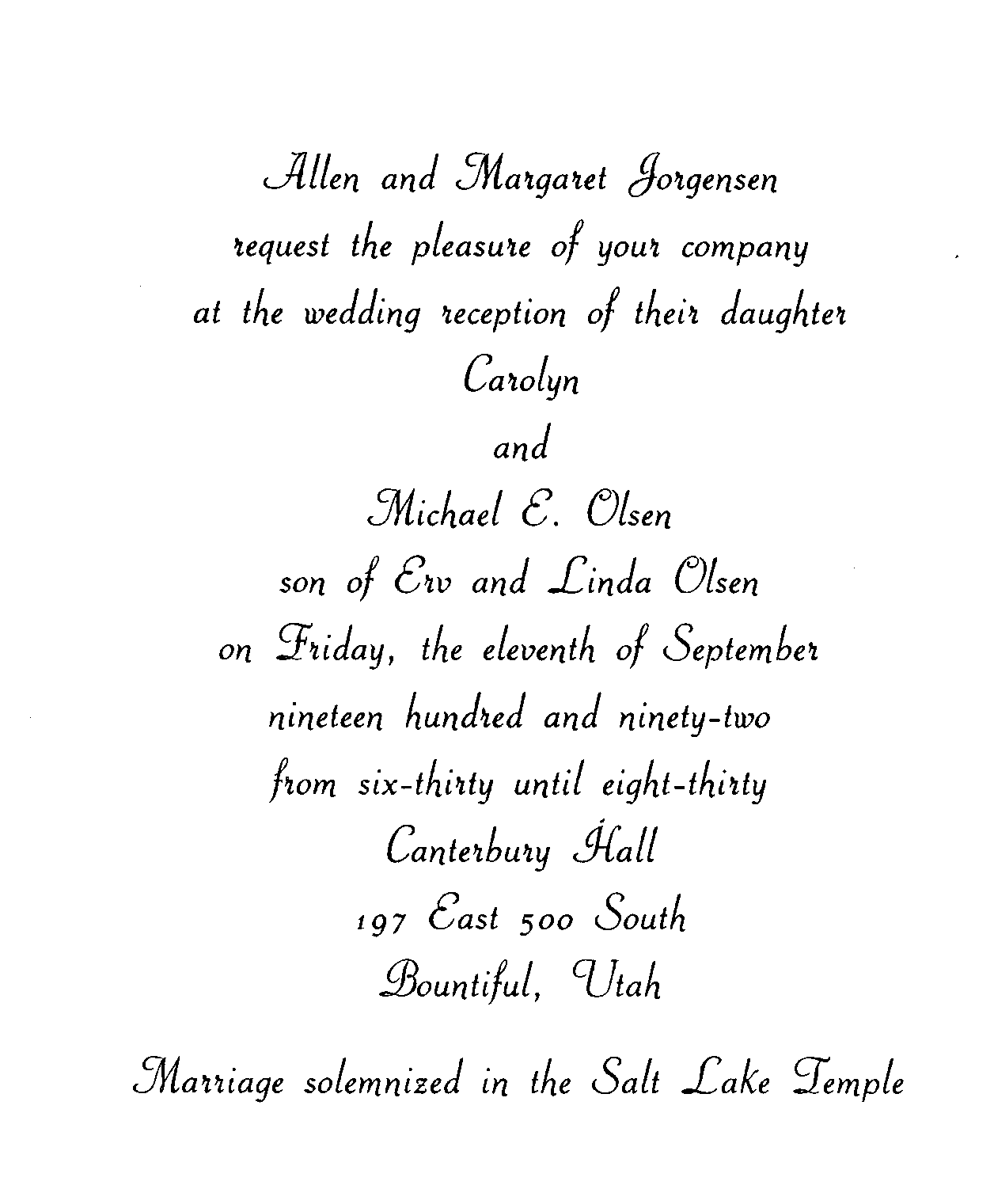 Allen and Margaret Jorgensen
request the pleasure of your company
at the wedding reception of their daughter
Carolyn
and
Michael E. Olsen
son of Erv and Linda Olsen
on Friday, the eleventh of September
nineteen hundred and ninety-two
from six-thirty until eight-thirty
Canterbury Hall
197 East 500 South
Bountiful, Utah

Marriage solemnized in the Salt Lake Temple